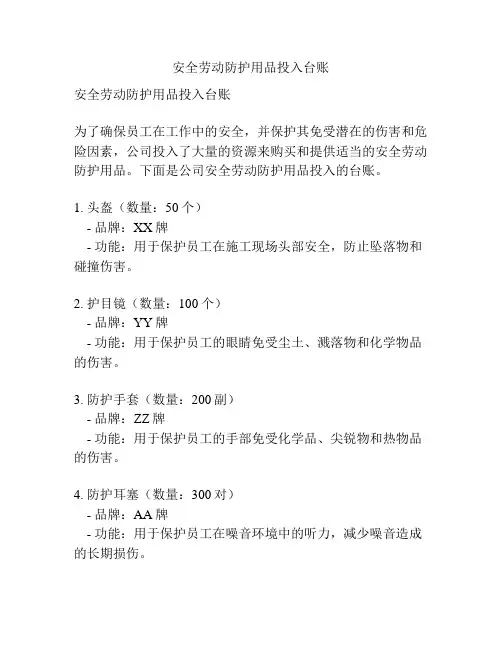 安全劳动防护用品投入台账

安全劳动防护用品投入台账

为了确保员工在工作中的安全，并保护其免受潜在的伤害和危险因素，公司投入了大量的资源来购买和提供适当的安全劳动防护用品。下面是公司安全劳动防护用品投入的台账。

1. 头盔（数量：50 个）
- 品牌：XX 牌
- 功能：用于保护员工在施工现场头部安全，防止坠落物和碰撞伤害。

2. 护目镜（数量：100 个）
- 品牌：YY 牌
- 功能：用于保护员工的眼睛免受尘土、溅落物和化学物品的伤害。

3. 防护手套（数量：200 副）
- 品牌：ZZ 牌
- 功能：用于保护员工的手部免受化学品、尖锐物和热物品的伤害。

4. 防护耳塞（数量：300 对）
- 品牌：AA 牌
- 功能：用于保护员工在噪音环境中的听力，减少噪音造成的长期损伤。